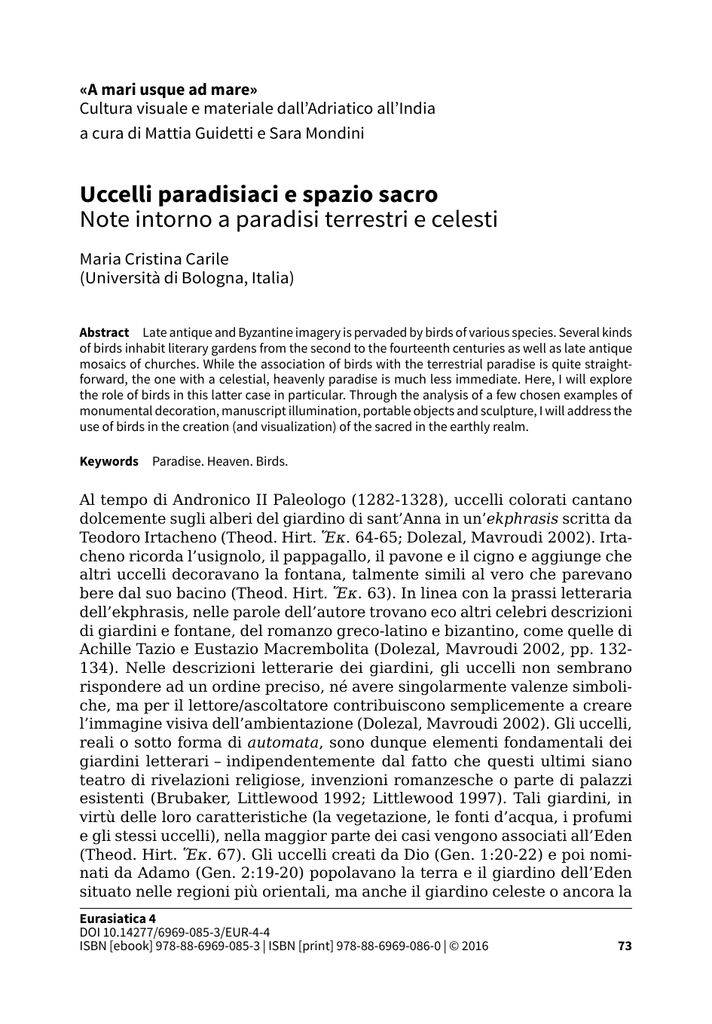 «A mari usque ad mare»
Cultura visuale e materiale dall'Adriatico all'India
a cura di Mattia Guidetti e Sara Mondini

Uccelli paradisiaci e spazio sacro
Note intorno a paradisi terrestri e celesti

Maria Cristina Carile
(Università di Bologna, Italia)

Abstract Late antique and Byzantine imagery is pervaded by birds of various species. Several kinds of birds inhabit literary gardens from the second to the fourteenth centuries as well as late antique mosaics of churches. While the association of birds with the terrestrial paradise is quite straightforward, the one with a celestial, heavenly paradise is much less immediate. Here, I will explore the role of birds in this latter case in particular. Through the analysis of a few chosen examples of monumental decoration, manuscript illumination, portable objects and sculpture, I will address the use of birds in the creation (and visualization) of the sacred in the earthly realm.

Keywords Paradise. Heaven. Birds.

Al tempo di Andronico II Paleologo (1282-1328), uccelli colorati cantano dolcemente sugli alberi del giardino di sant'Anna in un'ekphrasis scritta da Teodoro Irtacheno (Theod. Hirt. Ἔκ. 64-65; Dolezal, Mavroudi 2002). Irtacheno ricorda l'usignolo, il pappagallo, il pavone e il cigno e aggiunge che altri uccelli decoravano la fontana, talmente simili al vero che parevano bere dal suo bacino (Theod. Hirt. Ἔκ. 63). In linea con la prassi letteraria dell'ekphrasis, nelle parole dell'autore trovano eco altri celebri descrizioni di giardini e fontane, del romanzo greco-latino e bizantino, come quelle di Achille Tazio e Eustazio Macrembolita (Dolezal, Mavroudi 2002, pp. 132-134). Nelle descrizioni letterarie dei giardini, gli uccelli non sembrano rispondere ad un ordine preciso, né avere singolarmente valenze simboliche, ma per il lettore/ascoltatore contribuiscono semplicemente a creare l'immagine visiva dell'ambientazione (Dolezal, Mavroudi 2002). Gli uccelli, reali o sotto forma di automata, sono dunque elementi fondamentali dei giardini letterari – indipendentemente dal fatto che questi ultimi siano teatro di rivelazioni religiose, invenzioni romanzesche o parte di palazzi esistenti (Brubaker, Littlewood 1992; Littlewood 1997). Tali giardini, in virtù delle loro caratteristiche (la vegetazione, le fonti d'acqua, i profumi e gli stessi uccelli), nella maggior parte dei casi vengono associati all'Eden (Theod. Hirt. Ἔκ. 67). Gli uccelli creati da Dio (Gen. 1:20-22) e poi nominati da Adamo (Gen. 2:19-20) popolavano la terra e il giardino dell'Eden situato nelle regioni più orientali, ma anche il giardino celeste o ancora la

Eurasiatica 4
DOI 10.14277/6969-085-3/EUR-4-4
ISBN [ebook] 978-88-6969-085-3 | ISBN [print] 978-88-6969-086-0 | © 2016 73